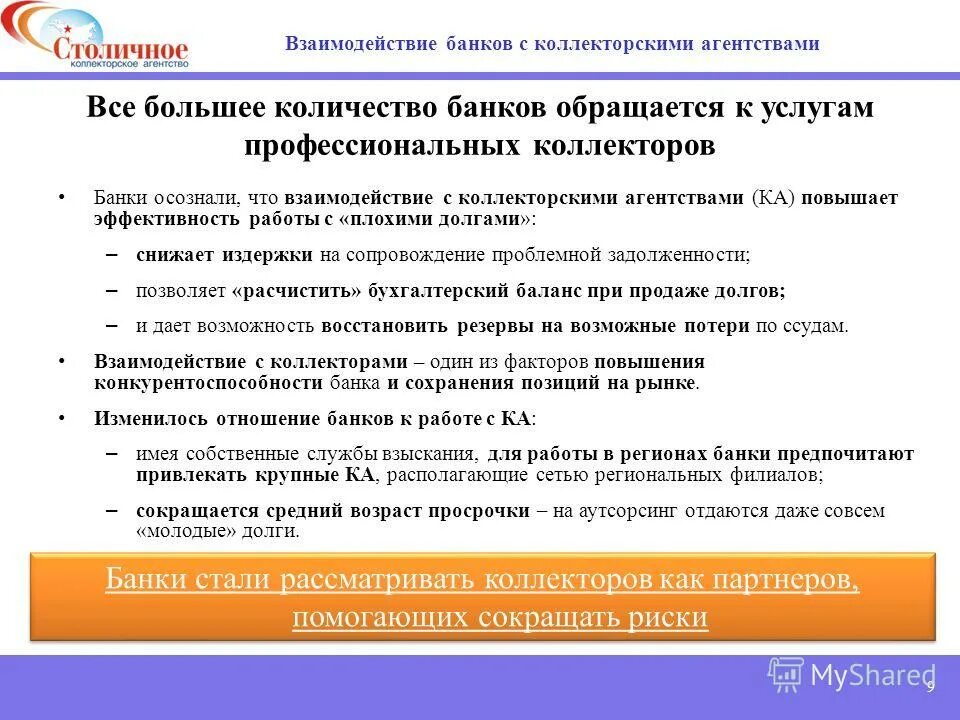 Столичное
коллекторское агентство

Взаимодействие банков с коллекторскими агентствами

Все большее количество банков обращается к услугам профессиональных коллекторов

• Банки осознали, что взаимодействие с коллекторскими агентствами (КА) повышает эффективность работы с «плохими долгами»:

– снижает издержки на сопровождение проблемной задолженности;

– позволяет «расчистить» бухгалтерский баланс при продаже долгов;

– и дает возможность восстановить резервы на возможные потери по ссудам.

• Взаимодействие с коллекторами – один из факторов повышения конкурентоспособности банка и сохранения позиций на рынке.

• Изменилось отношение банков к работе с КА:

– имея собственные службы взыскания, для работы в регионах банки предпочитают привлекать крупные КА, располагающие сетью региональных филиалов;

– сокращается средний возраст просрочки – на аутсорсинг отдаются даже совсем «молодые» долги.

Банки стали рассматривать коллекторов как партнеров, помогающих сокращать риски

MyShared

9